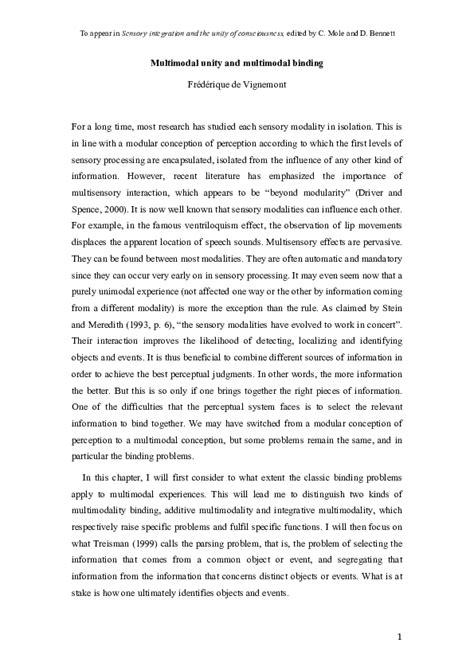 To appear in Sensory integration and the unity of consciousness, edited by C. Mole and D. Bennett

Multimodal unity and multimodal binding

Frédérique de Vignemont

For a long time, most research has studied each sensory modality in isolation. This is in line with a modular conception of perception according to which the first levels of sensory processing are encapsulated, isolated from the influence of any other kind of information. However, recent literature has emphasized the importance of multisensory interaction, which appears to be "beyond modularity" (Driver and Spence, 2000). It is now well known that sensory modalities can influence each other. For example, in the famous ventriloquism effect, the observation of lip movements displaces the apparent location of speech sounds. Multisensory effects are pervasive. They can be found between most modalities. They are often automatic and mandatory since they can occur very early on in sensory processing. It may even seem now that a purely unimodal experience (not affected one way or the other by information coming from a different modality) is more the exception than the rule. As claimed by Stein and Meredith (1993, p. 6), "the sensory modalities have evolved to work in concert". Their interaction improves the likelihood of detecting, localizing and identifying objects and events. It is thus beneficial to combine different sources of information in order to achieve the best perceptual judgments. In other words, the more information the better. But this is so only if one brings together the right pieces of information. One of the difficulties that the perceptual system faces is to select the relevant information to bind together. We may have switched from a modular conception of perception to a multimodal conception, but some problems remain the same, and in particular the binding problems.

In this chapter, I will first consider to what extent the classic binding problems apply to multimodal experiences. This will lead me to distinguish two kinds of multimodality binding, additive multimodality and integrative multimodality, which respectively raise specific problems and fulfil specific functions. I will then focus on what Treisman (1999) calls the parsing problem, that is, the problem of selecting the information that comes from a common object or event, and segregating that information from the information that concerns distinct objects or events. What is at stake is how one ultimately identifies objects and events.

1